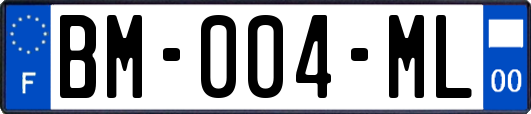 F
BM-004-ML
00